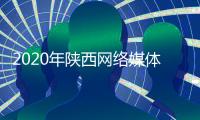 2020年陕西网络媒体